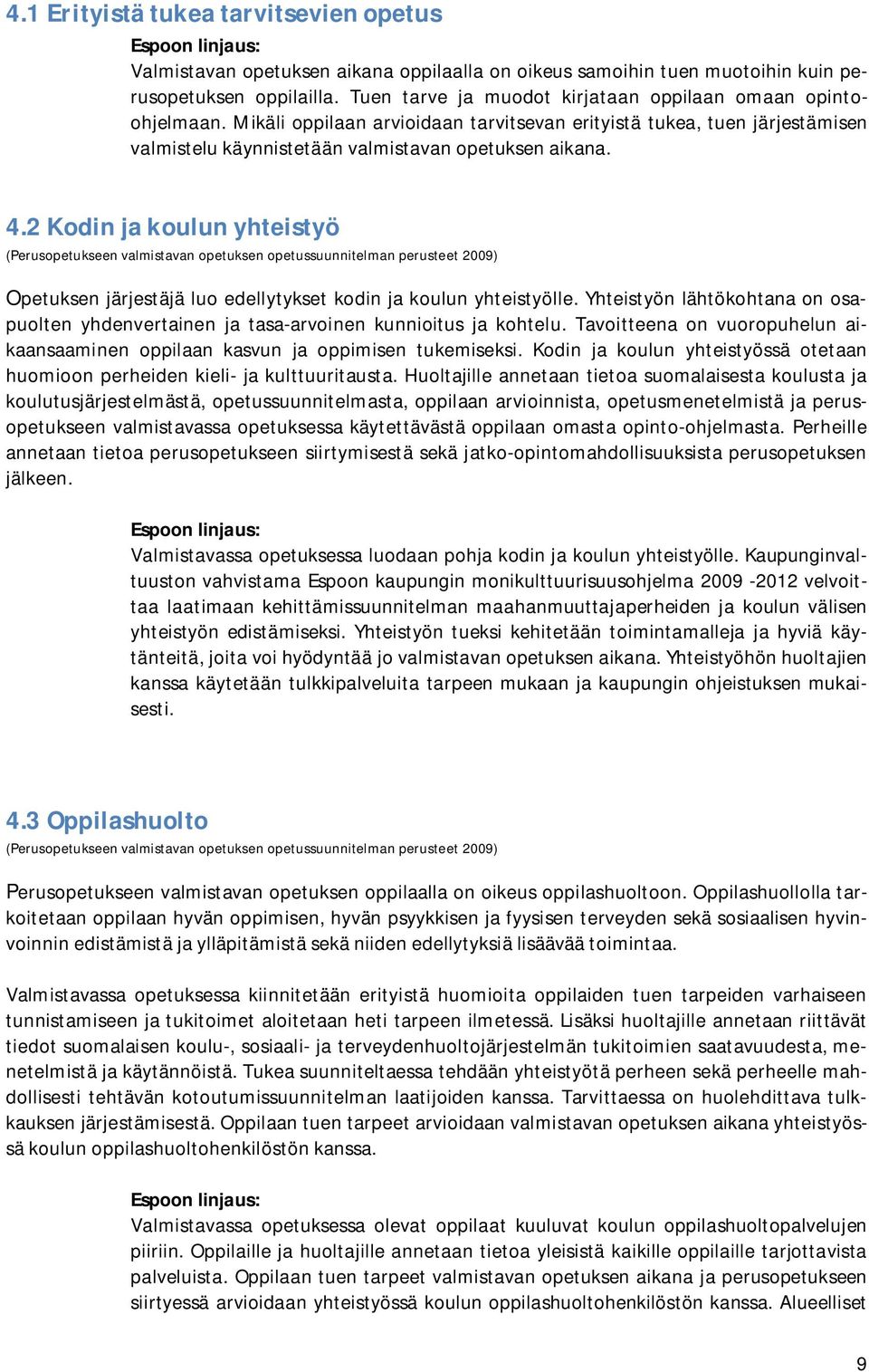 4.1 Erityistä tukea tarvitsevien opetus

Espoon linjaus:
Valmistavan opetuksen aikana oppilaalla on oikeus samoihin tuen muotoihin kuin perusopetuksen oppilailla. Tuen tarve ja muodot kirjataan oppilaan omaan opinto-ohjelmaan. Mikäli oppilaan arvioidaan tarvitsevan erityistä tukea, tuen järjestämisen valmistelu käynnistetään valmistavan opetuksen aikana.

4.2 Kodin ja koulun yhteistyö
(Perusopetukseen valmistavan opetuksen opetussuunnitelman perusteet 2009)

Opetuksen järjestäjä luo edellytykset kodin ja koulun yhteistyölle. Yhteistyön lähtökohtana on osapuolten yhdenvertainen ja tasa-arvoinen kunnioitus ja kohtelu. Tavoitteena on vuoropuhelun aikaansaaminen oppilaan kasvun ja oppimisen tukemiseksi. Kodin ja koulun yhteistyössä otetaan huomioon perheiden kieli- ja kulttuuritausta. Huoltajille annetaan tietoa suomalaisesta koulusta ja koulutusjärjestelmästä, opetussuunnitelmasta, oppilaan arvioinnista, opetusmenetelmistä ja perusopetukseen valmistavassa opetuksessa käytettävästä oppilaan omasta opinto-ohjelmasta. Perheille annetaan tietoa perusopetukseen siirtymisestä sekä jatko-opintomahdollisuuksista perusopetuksen jälkeen.

Espoon linjaus:
Valmistavassa opetuksessa luodaan pohja kodin ja koulun yhteistyölle. Kaupunginvaltuuston vahvistama Espoon kaupungin monikulttuurisuusohjelma 2009 -2012 velvoittaa laatimaan kehittämissuunnitelman maahanmuuttajaperheiden ja koulun välisen yhteistyön edistämiseksi. Yhteistyön tueksi kehitetään toimintamalleja ja hyviä käytänteitä, joita voi hyödyntää jo valmistavan opetuksen aikana. Yhteistyöhön huoltajien kanssa käytetään tulkkipalveluita tarpeen mukaan ja kaupungin ohjeistuksen mukaisesti.

4.3 Oppilashuolto
(Perusopetukseen valmistavan opetuksen opetussuunnitelman perusteet 2009)

Perusopetukseen valmistavan opetuksen oppilaalla on oikeus oppilashuoltoon. Oppilashuollolla tarkoitetaan oppilaan hyvän oppimisen, hyvän psyykkisen ja fyysisen terveyden sekä sosiaalisen hyvinvoinnin edistämistä ja ylläpitämistä sekä niiden edellytyksiä lisäävää toimintaa.

Valmistavassa opetuksessa kiinnitetään erityistä huomioita oppilaiden tuen tarpeiden varhaiseen tunnistamiseen ja tukitoimet aloitetaan heti tarpeen ilmetessä. Lisäksi huoltajille annetaan riittävät tiedot suomalaisen koulu-, sosiaali- ja terveydenhuoltojärjestelmän tukitoimien saatavuudesta, menetelmistä ja käytännöistä. Tukea suunniteltaessa tehdään yhteistyötä perheen sekä perheelle mahdollisesti tehtävän kotoutumissuunnitelman laatijoiden kanssa. Tarvittaessa on huolehdittava tulkkauksen järjestämisestä. Oppilaan tuen tarpeet arvioidaan valmistavan opetuksen aikana yhteistyössä koulun oppilashuoltohenkilöstön kanssa.

Espoon linjaus:
Valmistavassa opetuksessa olevat oppilaat kuuluvat koulun oppilashuoltopalvelujen piiriin. Oppilaille ja huoltajille annetaan tietoa yleisistä kaikille oppilaille tarjottavista palveluista. Oppilaan tuen tarpeet valmistavan opetuksen aikana ja perusopetukseen siirtyessä arvioidaan yhteistyössä koulun oppilashuoltohenkilöstön kanssa. Alueelliset

9